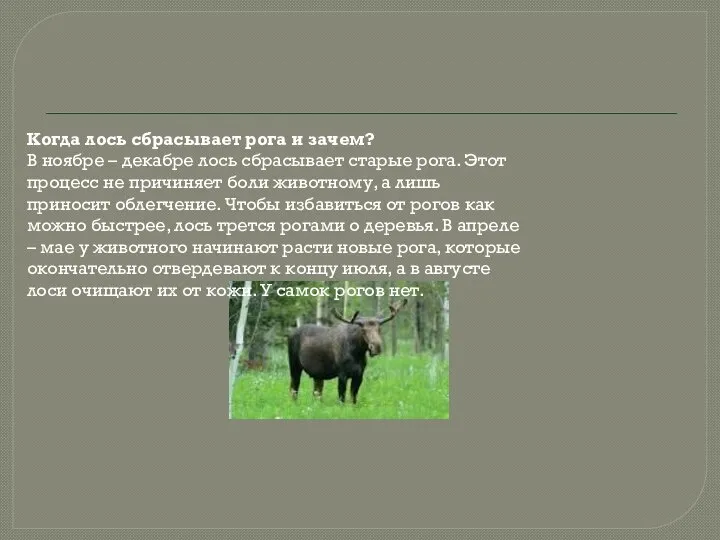 Когда лось сбрасывает рога и зачем?
В ноябре – декабре лось сбрасывает старые рога. Этот процесс не причиняет боли животному, а лишь приносит облегчение. Чтобы избавиться от рогов как можно быстрее, лось трется рогами о деревья. В апреле – мае у животного начинают расти новые рога, которые окончательно отвердевают к концу июля, а в августе лоси очищают их от кожи. У самок рогов нет.